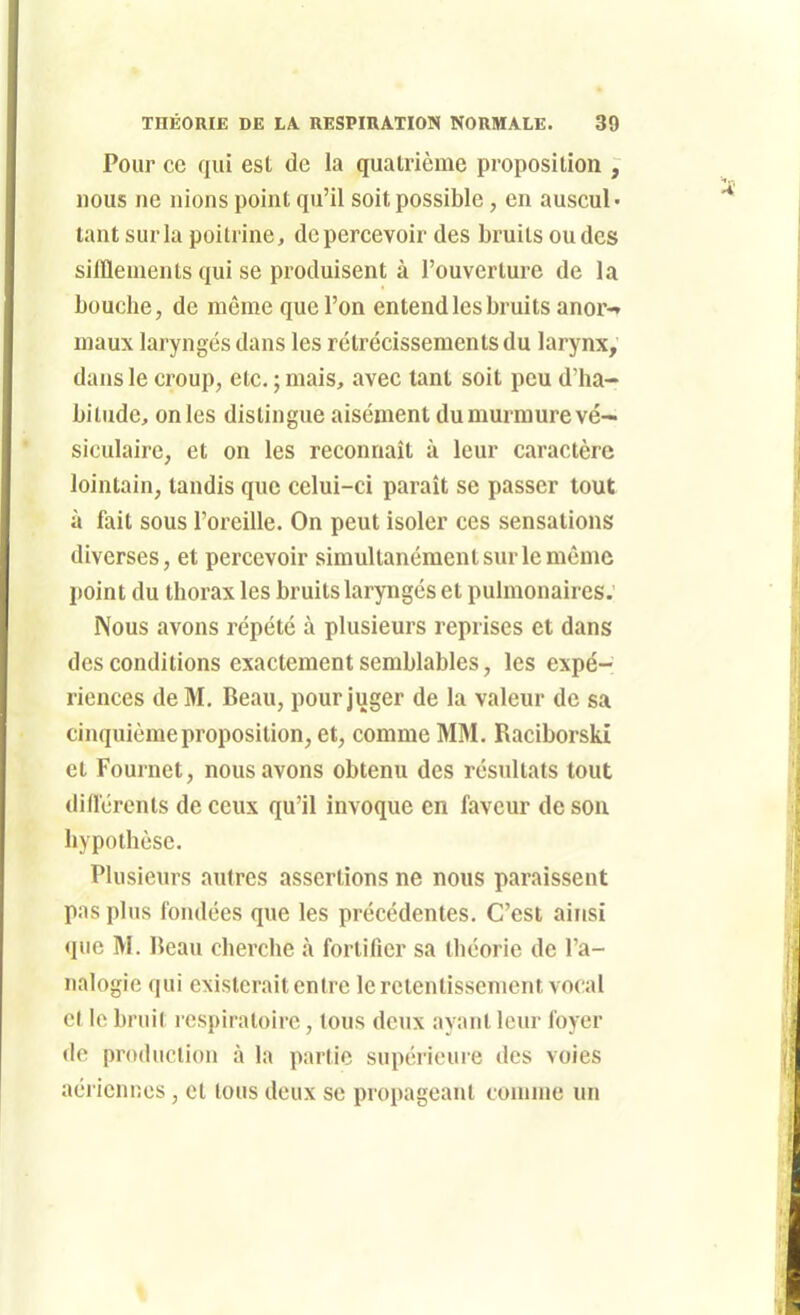 THÉORIE DE LA RESPIRATION NORMALE. 39

Pour ce qui est de la quatrième proposition, nous ne nions point qu'il soit possible, en auscultant sur la poitrine, de percevoir des bruits ou des sifflements qui se produisent à l'ouverture de la bouche, de même que l'on entend les bruits anormaux laryngés dans les rétrécissements du larynx, dans le croup, etc.; mais, avec tant soit peu d'habitude, on les distingue aisément du murmure vésiculaire, et on les reconnaît à leur caractère lointain, tandis que celui-ci paraît se passer tout à fait sous l'oreille. On peut isoler ces sensations diverses, et percevoir simultanément sur le même point du thorax les bruits laryngés et pulmonaires.

Nous avons répété à plusieurs reprises et dans des conditions exactement semblables, les expériences de M. Beau, pour juger de la valeur de sa cinquième proposition, et, comme MM. Raciborski et Fournet, nous avons obtenu des résultats tout différents de ceux qu'il invoque en faveur de son hypothèse.

Plusieurs autres assertions ne nous paraissent pas plus fondées que les précédentes. C'est ainsi que M. Beau cherche à fortifier sa théorie de l'analogie qui existerait entre le retentissement vocal et le bruit respiratoire, tous deux ayant leur foyer de production à la partie supérieure des voies aériennes, et tous deux se propageant comme un